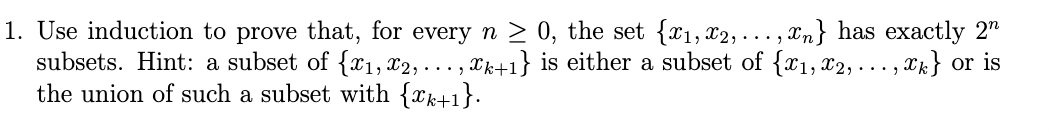 1. Use induction to prove that, for every $n \geq 0$, the set $\{x_1, x_2, \ldots, x_n\}$ has exactly $2^n$ subsets. Hint: a subset of $\{x_1, x_2, \ldots, x_{k+1}\}$ is either a subset of $\{x_1, x_2, \ldots, x_k\}$ or is the union of such a subset with $\{x_{k+1}\}$.